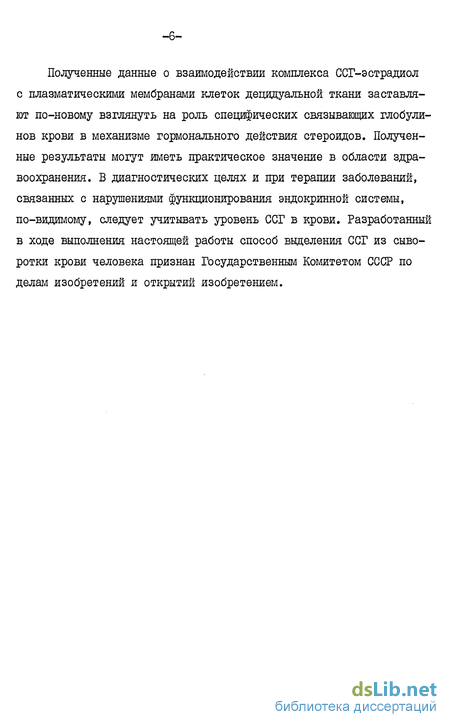 -6-

Полученные данные о взаимодействии комплекса ССГ-эстрадиол с плазматическими мембранами клеток децидуальной ткани заставляют по-новому взглянуть на роль специфических связывающих глобулинов крови в механизме гормонального действия стероидов. Полученные результаты могут иметь практическое значение в области здравоохранения. В диагностических целях и при терапии заболеваний, связанных с нарушениями функционирования эндокринной системы, по-видимому, следует учитывать уровень ССГ в крови. Разработанный в ходе выполнения настоящей работы способ выделения ССГ из сыворотки крови человека признан Государственным Комитетом СССР по делам изобретений и открытий изобретением.

dsLib.net
библиотека диссертаций